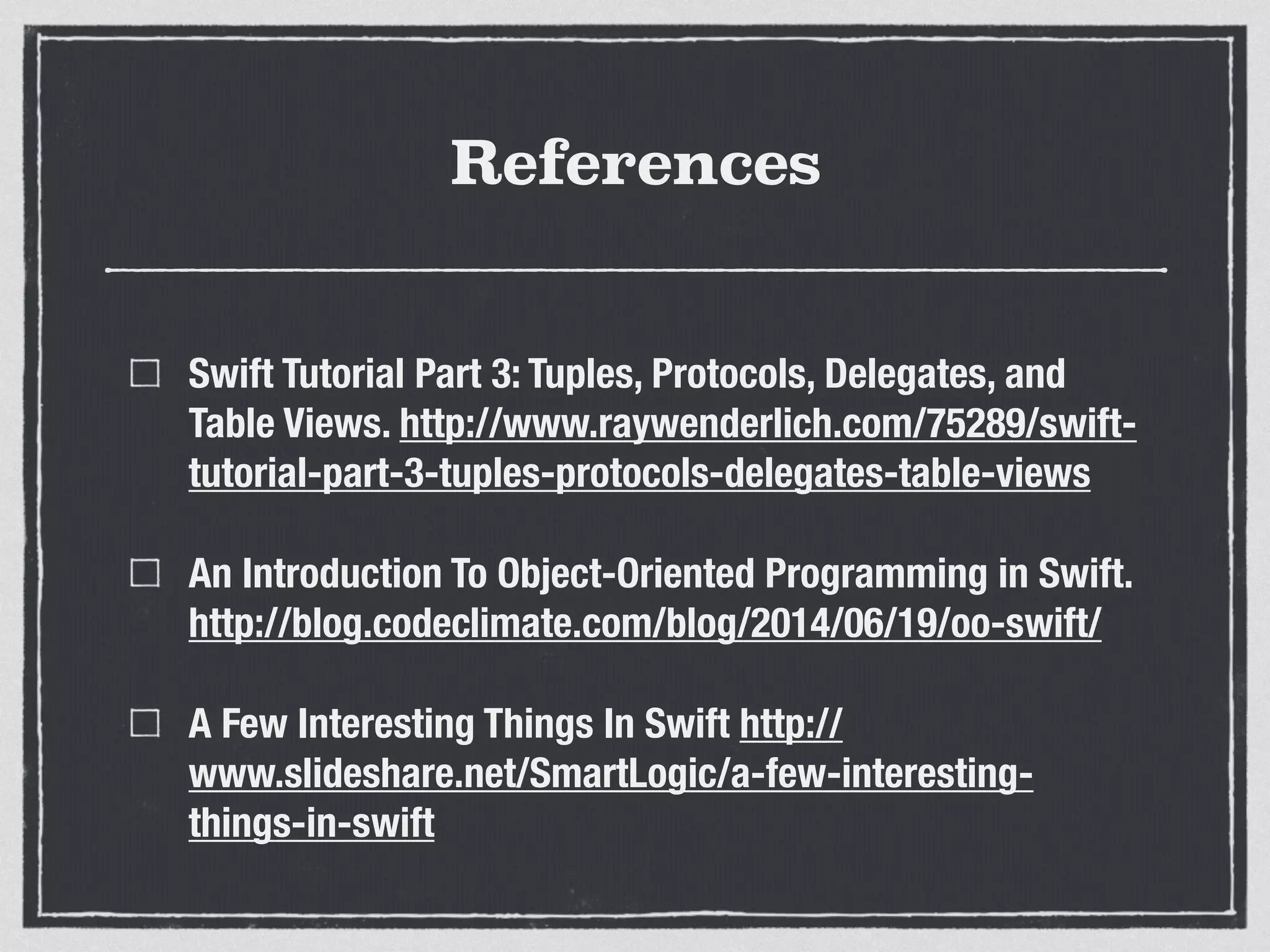 References

Swift Tutorial Part 3: Tuples, Protocols, Delegates, and Table Views. http://www.raywenderlich.com/75289/swift-tutorial-part-3-tuples-protocols-delegates-table-views

An Introduction To Object-Oriented Programming in Swift. http://blog.codeclimate.com/blog/2014/06/19/oo-swift/

A Few Interesting Things In Swift http://www.slideshare.net/SmartLogic/a-few-interesting-things-in-swift